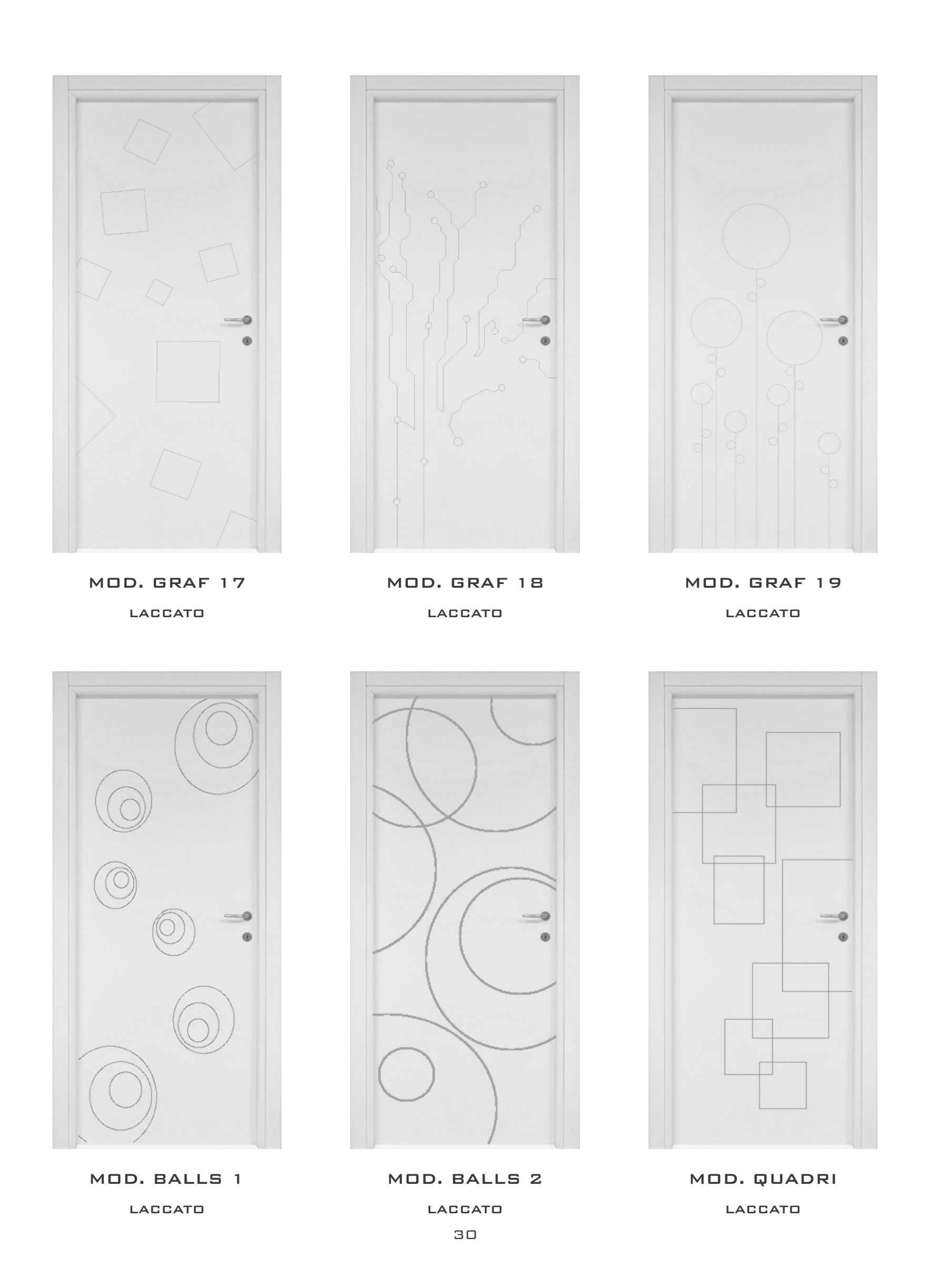 MOD. GRAF 17

LACCATO

MOD. GRAF 18

LACCATO

MOD. GRAF 19

LACCATO

MOD. BALLS 1

LACCATO

MOD. BALLS 2

LACCATO

MOD. QUADRI

LACCATO

30